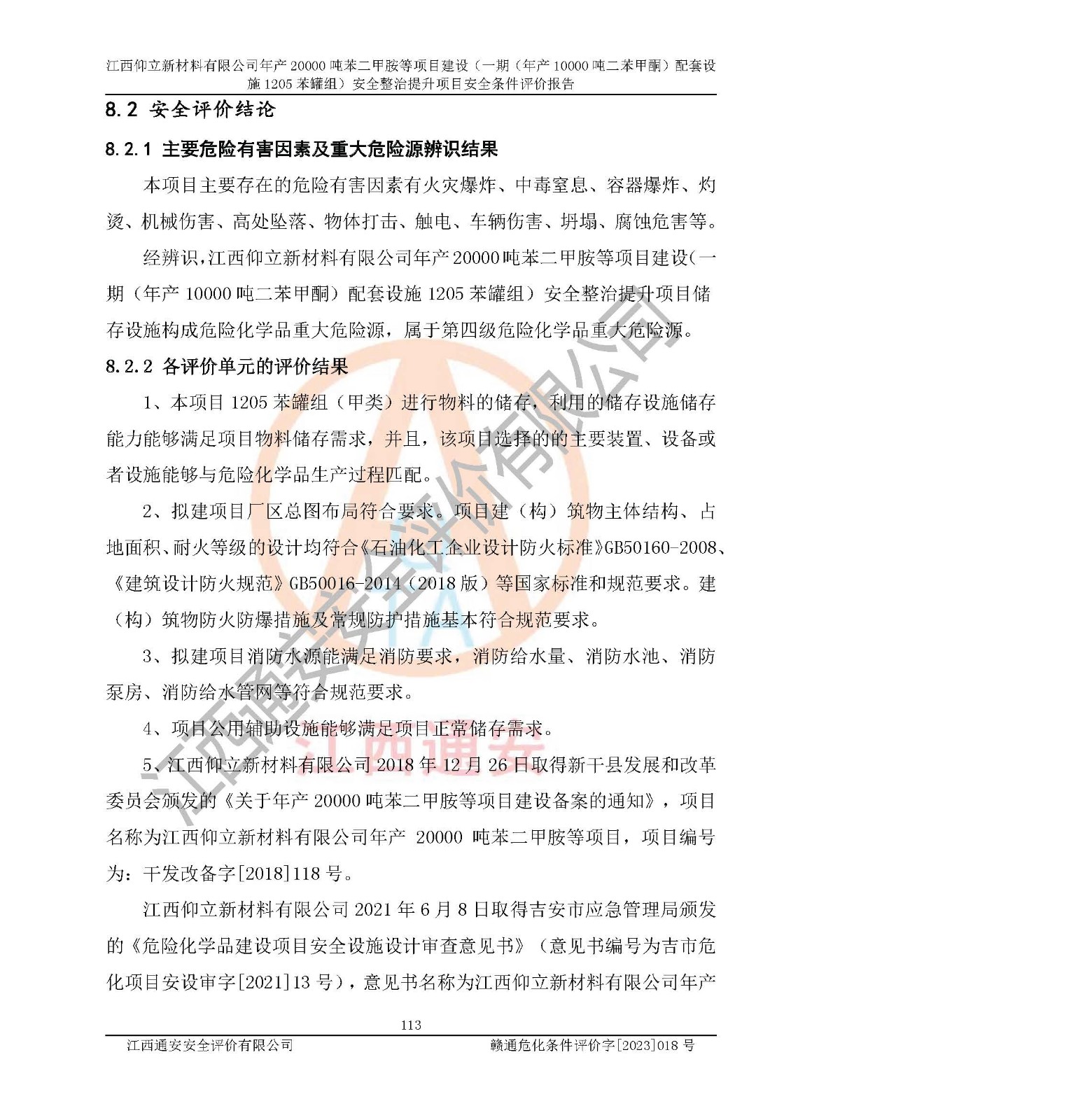 江西仰立新材料有限公司年产 20000 吨苯二甲胺等项目建设（一期（年产 10000 吨二苯甲酮）配套设施 1205 苯罐组）安全整治提升项目安全条件评价报告

8.2 安全评价结论

8.2.1 主要危险有害因素及重大危险源辨识结果

本项目主要存在的危险有害因素有火灾爆炸、中毒窒息、容器爆炸、灼烫、机械伤害、高处坠落、物体打击、触电、车辆伤害、坍塌、腐蚀危害等。

经辨识，江西仰立新材料有限公司年产 20000 吨苯二甲胺等项目建设（一期（年产 10000 吨二苯甲酮）配套设施 1205 苯罐组）安全整治提升项目储存设施构成危险化学品重大危险源，属于第四级危险化学品重大危险源。

8.2.2 各评价单元的评价结果

1、本项目 1205 苯罐组（甲类）进行物料的储存，利用的储存设施储存能力能够满足项目物料储存需求，并且，该项目选择的的主要装置、设备或者设施能够与危险化学品生产过程匹配。

2、拟建项目厂区总图布局符合要求。项目建（构）筑物主体结构、占地面积、耐火等级的设计均符合《石油化工企业设计防火标准》GB50160-2008、《建筑设计防火规范》GB50016-2014（2018 版）等国家标准和规范要求。建（构）筑物防火防爆措施及常规防护措施基本符合规范要求。

3、拟建项目消防水源能满足消防要求，消防给水量、消防水池、消防泵房、消防给水管网等符合规范要求。

4、项目公用辅助设施能够满足项目正常储存需求。

5、江西仰立新材料有限公司 2018 年 12 月 26 日取得新干县发展和改革委员会颁发的《关于年产 20000 吨苯二甲胺等项目建设备案的通知》，项目名称为江西仰立新材料有限公司年产 20000 吨苯二甲胺等项目，项目编号为：干发改备字[2018]118 号。

江西仰立新材料有限公司 2021 年 6 月 8 日取得吉安市应急管理局颁发的《危险化学品建设项目安全设施设计审查意见书》（意见书编号为吉市危化项目安设审字[2021]13 号），意见书名称为江西仰立新材料有限公司年产

113

江西通安安全评价有限公司　　赣通危化条件评价字[2023]018 号

江西通安安全评价有限公司

江西通安